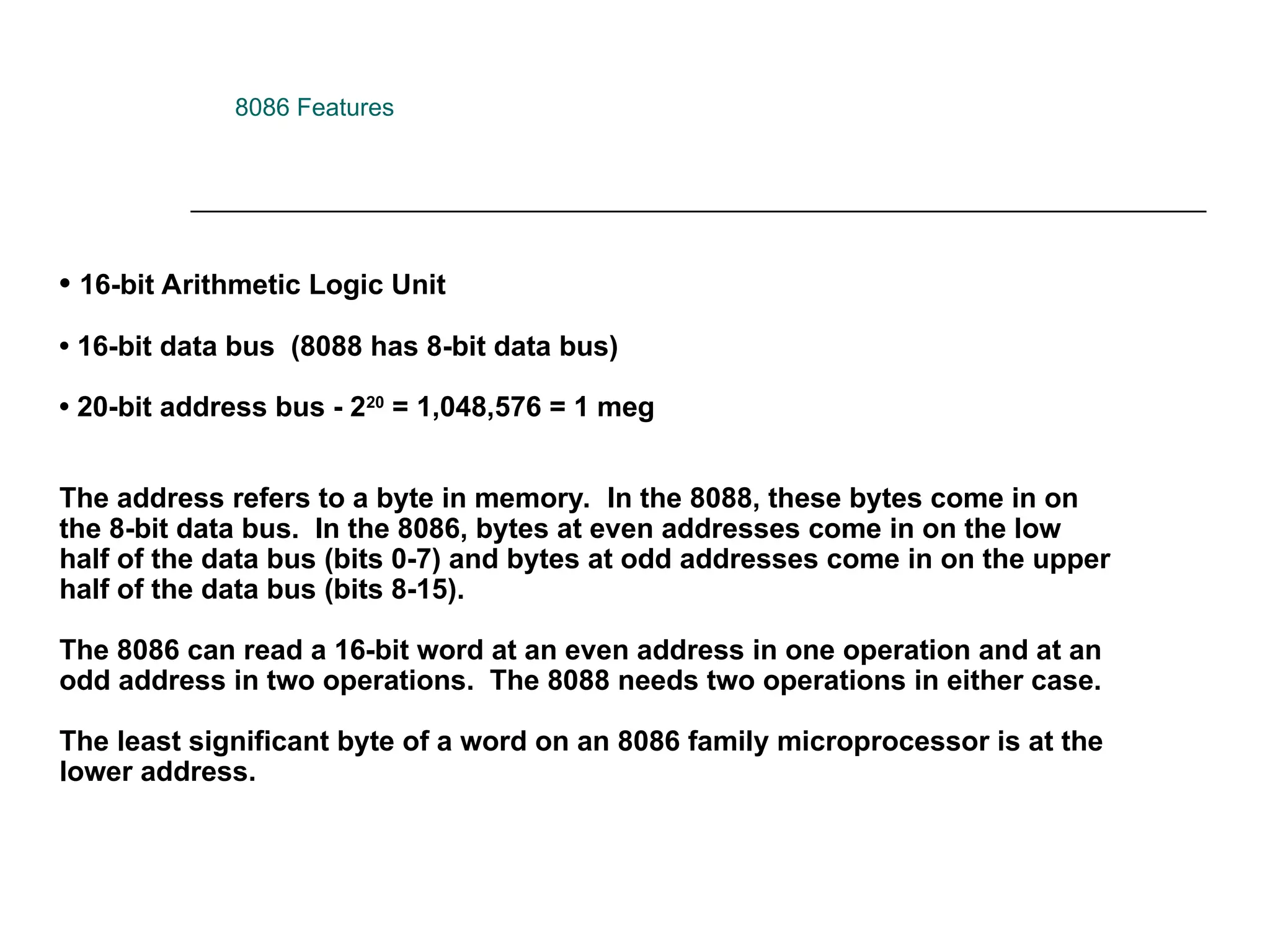 8086 Features

• 16-bit Arithmetic Logic Unit

• 16-bit data bus (8088 has 8-bit data bus)

• 20-bit address bus - $2^{20}$ = 1,048,576 = 1 meg

The address refers to a byte in memory. In the 8088, these bytes come in on the 8-bit data bus. In the 8086, bytes at even addresses come in on the low half of the data bus (bits 0-7) and bytes at odd addresses come in on the upper half of the data bus (bits 8-15).

The 8086 can read a 16-bit word at an even address in one operation and at an odd address in two operations. The 8088 needs two operations in either case.

The least significant byte of a word on an 8086 family microprocessor is at the lower address.